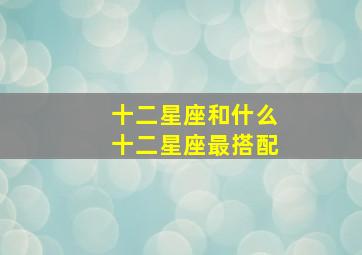 十二星座和什么
十二星座最搭配